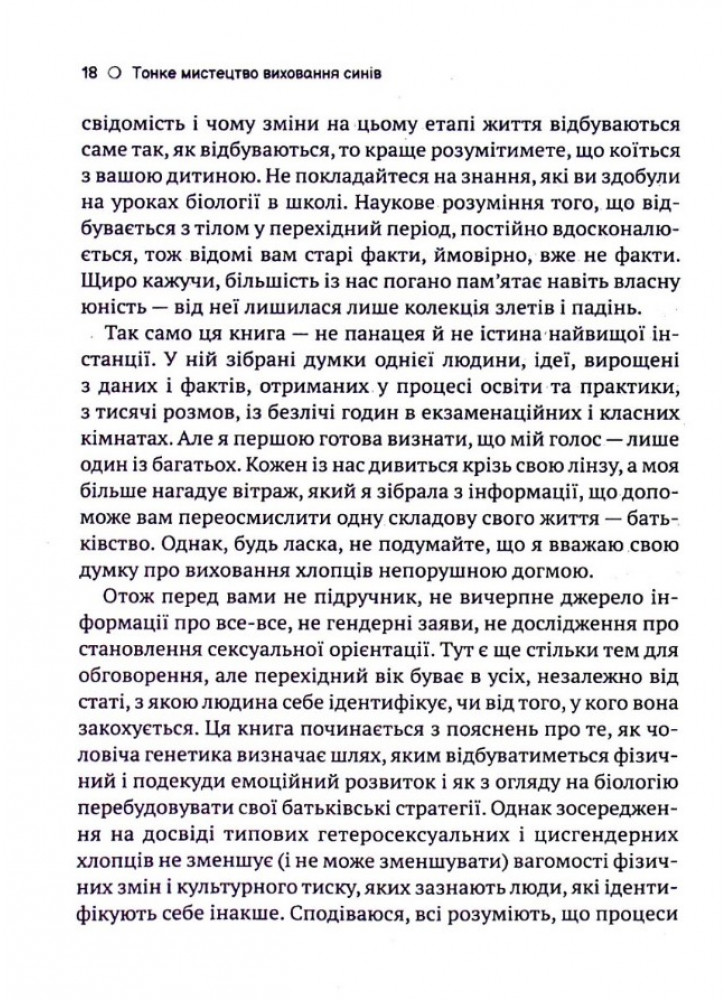 18 ○ Тонке мистецтво виховання синів

свідомість і чому зміни на цьому етапі життя відбуваються саме так, як відбуваються, то краще розумітимете, що коїться з вашою дитиною. Не покладайтеся на знання, які ви здобули на уроках біології в школі. Наукове розуміння того, що відбувається з тілом у перехідний період, постійно вдосконалюється, тож відомі вам старі факти, ймовірно, вже не факти. Щиро кажучи, більшість із нас погано пам'ятає навіть власну юність — від неї лишилася лише колекція злетів і падінь.

Так само ця книга — не панацея й не істина найвищої інстанції. У ній зібрані думки однієї людини, ідеї, вирощені з даних і фактів, отриманих у процесі освіти та практики, з тисячі розмов, із безлічі годин в екзаменаційних і класних кімнатах. Але я першою готова визнати, що мій голос — лише один із багатьох. Кожен із нас дивиться крізь свою лінзу, а моя більше нагадує вітраж, який я зібрала з інформації, що допоможе вам переосмислити одну складову свого життя — батьківство. Однак, будь ласка, не подумайте, що я вважаю свою думку про виховання хлопців непорушною догмою.

Отож перед вами не підручник, не вичерпне джерело інформації про все-все, не гендерні заяви, не дослідження про становлення сексуальної орієнтації. Тут є ще стільки тем для обговорення, але перехідний вік буває в усіх, незалежно від статі, з якою людина себе ідентифікує, чи від того, у кого вона закохується. Ця книга починається з пояснень про те, як чоловіча генетика визначає шлях, яким відбуватиметься фізичний і подекуди емоційний розвиток і як з огляду на біологію перебудовувати свої батьківські стратегії. Однак зосередження на досвіді типових гетеросексуальних і цисгендерних хлопців не зменшує (і не може зменшувати) вагомості фізичних змін і культурного тиску, яких зазнають люди, які ідентифікують себе інакше. Сподіваюся, всі розуміють, що процеси